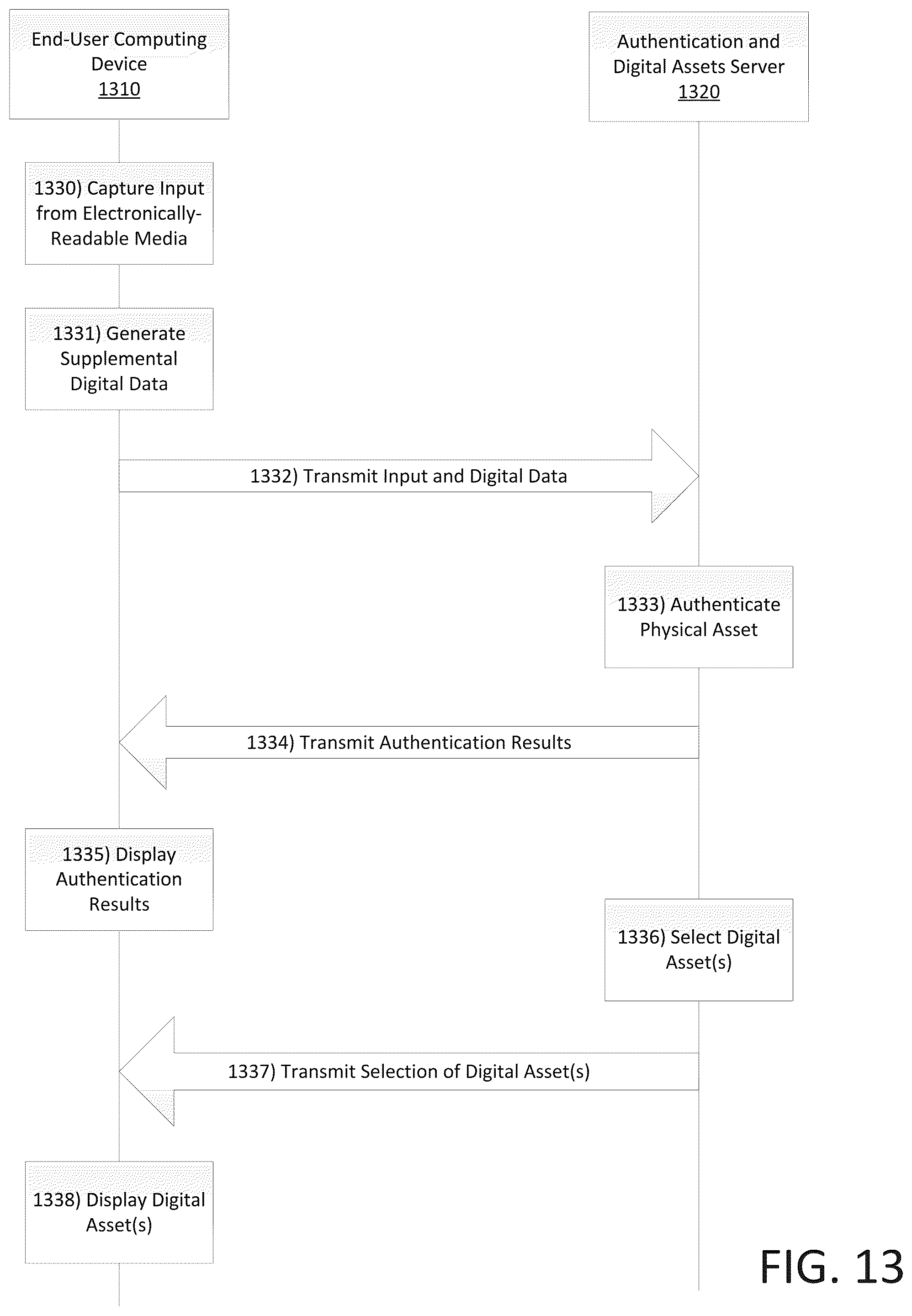 End-User Computing Device
1310

Authentication and Digital Assets Server
1320

1330) Capture Input from Electronically-Readable Media

1331) Generate Supplemental Digital Data

1332) Transmit Input and Digital Data

1333) Authenticate Physical Asset

1334) Transmit Authentication Results

1335) Display Authentication Results

1336) Select Digital Asset(s)

1337) Transmit Selection of Digital Asset(s)

1338) Display Digital Asset(s)

FIG. 13